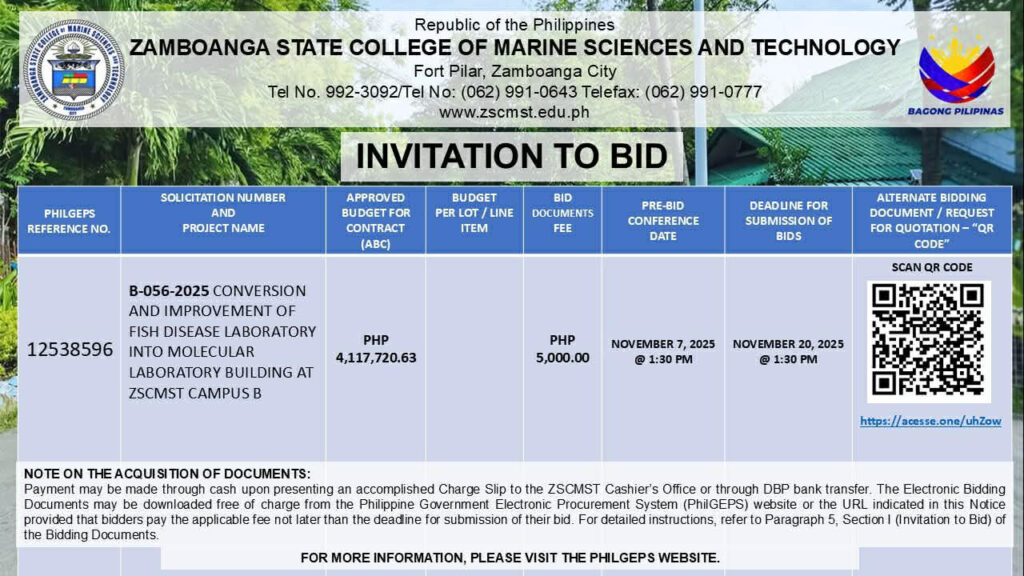 Republic of the Philippines
ZAMBOANGA STATE COLLEGE OF MARINE SCIENCES AND TECHNOLOGY
Fort Pilar, Zamboanga City
Tel No. 992-3092/Tel No: (062) 991-0643 Telefax: (062) 991-0777
www.zscmst.edu.ph

BAGONG PILIPINAS

INVITATION TO BID

| PHILGEPS REFERENCE NO. | SOLICITATION NUMBER AND PROJECT NAME | APPROVED BUDGET FOR CONTRACT (ABC) | BUDGET PER LOT / LINE ITEM | BID DOCUMENTS FEE | PRE-BID CONFERENCE DATE | DEADLINE FOR SUBMISSION OF BIDS | ALTERNATE BIDDING DOCUMENT / REQUEST FOR QUOTATION – "QR CODE" |
|---|---|---|---|---|---|---|---|
| 12538596 | B-056-2025 CONVERSION AND IMPROVEMENT OF FISH DISEASE LABORATORY INTO MOLECULAR LABORATORY BUILDING AT ZSCMST CAMPUS B | PHP 4,117,720.63 | | PHP 5,000.00 | NOVEMBER 7, 2025 @ 1:30 PM | NOVEMBER 20, 2025 @ 1:30 PM | SCAN QR CODE https://acesse.one/uhZow |

NOTE ON THE ACQUISITION OF DOCUMENTS:
Payment may be made through cash upon presenting an accomplished Charge Slip to the ZSCMST Cashier's Office or through DBP bank transfer. The Electronic Bidding Documents may be downloaded free of charge from the Philippine Government Electronic Procurement System (PhilGEPS) website or the URL indicated in this Notice provided that bidders pay the applicable fee not later than the deadline for submission of their bid. For detailed instructions, refer to Paragraph 5, Section I (Invitation to Bid) of the Bidding Documents.

FOR MORE INFORMATION, PLEASE VISIT THE PHILGEPS WEBSITE.